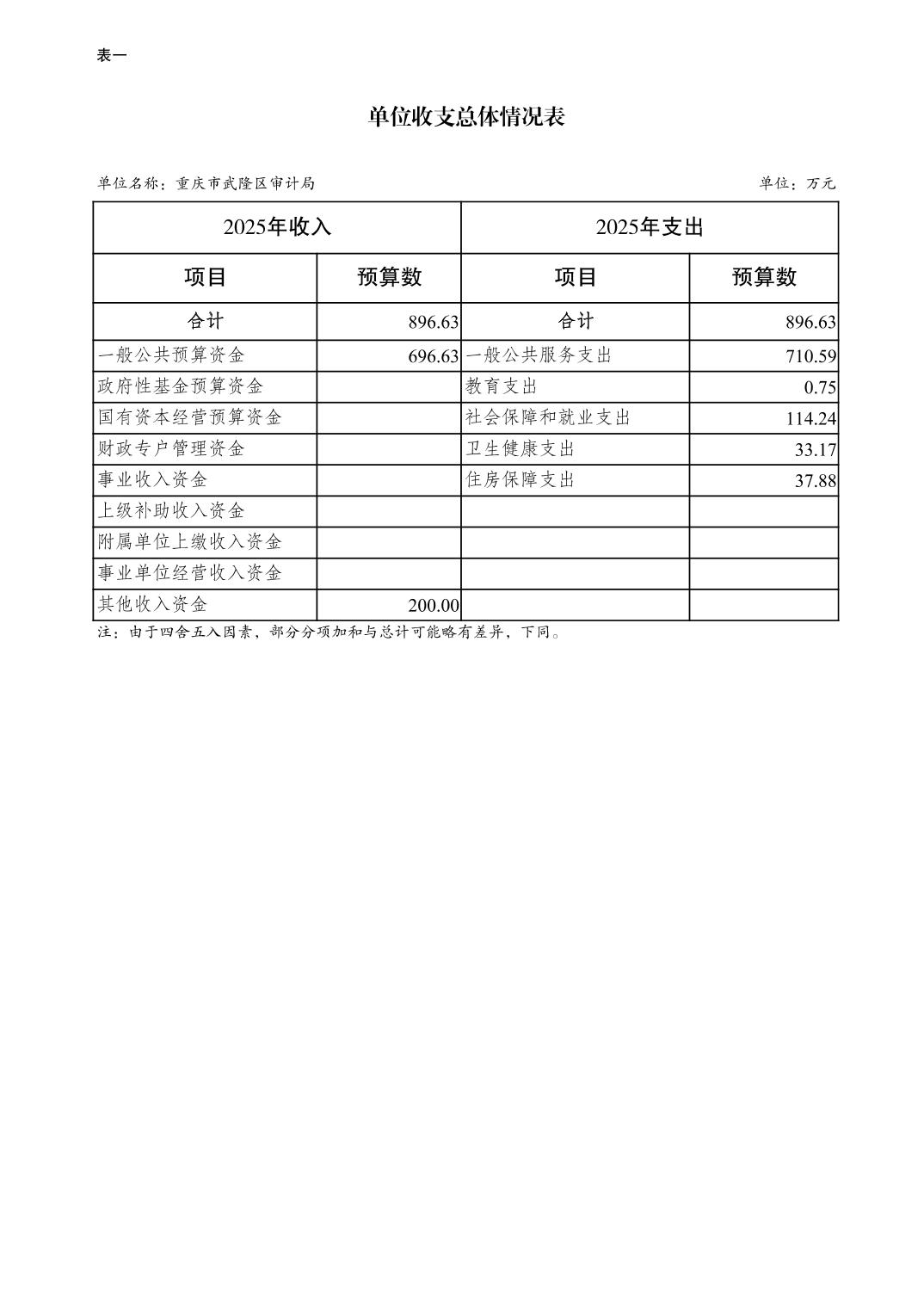 表一

单位收支总体情况表

单位名称：重庆市武隆区审计局

单位：万元

| 2025年收入 | | 2025年支出 | |
|---|---|---|---|
| 项目 | 预算数 | 项目 | 预算数 |
| 合计 | 896.63 | 合计 | 896.63 |
| 一般公共预算资金 | 696.63 | 一般公共服务支出 | 710.59 |
| 政府性基金预算资金 | | 教育支出 | 0.75 |
| 国有资本经营预算资金 | | 社会保障和就业支出 | 114.24 |
| 财政专户管理资金 | | 卫生健康支出 | 33.17 |
| 事业收入资金 | | 住房保障支出 | 37.88 |
| 上级补助收入资金 | | | |
| 附属单位上缴收入资金 | | | |
| 事业单位经营收入资金 | | | |
| 其他收入资金 | 200.00 | | |

注：由于四舍五入因素，部分分项加和与总计可能略有差异，下同。